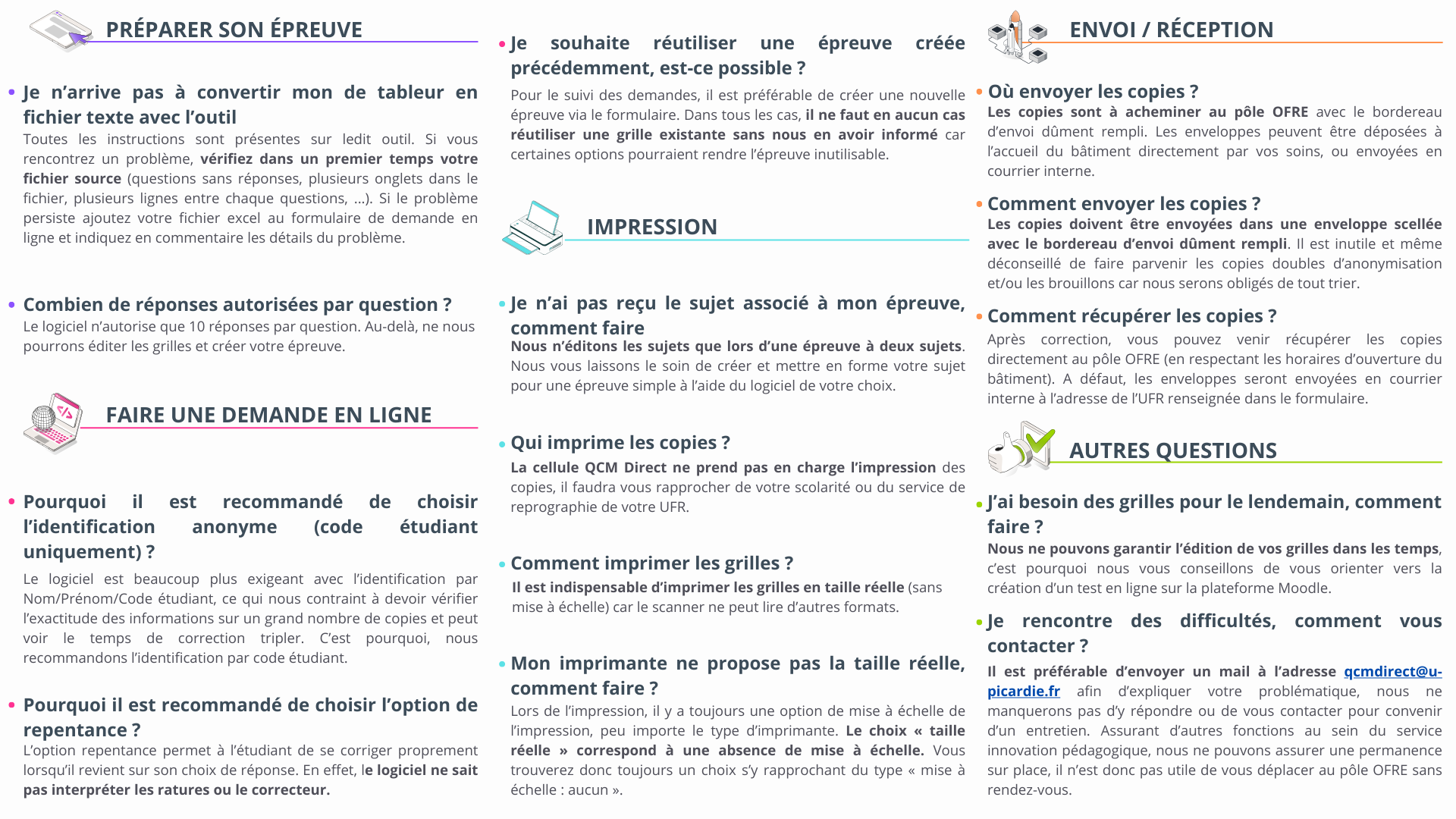 PRÉPARER SON ÉPREUVE

• Je n'arrive pas à convertir mon de tableur en fichier texte avec l'outil

Toutes les instructions sont présentes sur ledit outil. Si vous rencontrez un problème, vérifiez dans un premier temps votre fichier source (questions sans réponses, plusieurs onglets dans le fichier, plusieurs lignes entre chaque questions, …). Si le problème persiste ajoutez votre fichier excel au formulaire de demande en ligne et indiquez en commentaire les détails du problème.

• Combien de réponses autorisées par question ?

Le logiciel n'autorise que 10 réponses par question. Au-delà, ne nous pourrons éditer les grilles et créer votre épreuve.

FAIRE UNE DEMANDE EN LIGNE

• Pourquoi il est recommandé de choisir l'identification anonyme (code étudiant uniquement) ?

Le logiciel est beaucoup plus exigeant avec l'identification par Nom/Prénom/Code étudiant, ce qui nous contraint à devoir vérifier l'exactitude des informations sur un grand nombre de copies et peut voir le temps de correction tripler. C'est pourquoi, nous recommandons l'identification par code étudiant.

• Pourquoi il est recommandé de choisir l'option de repentance ?

L'option repentance permet à l'étudiant de se corriger proprement lorsqu'il revient sur son choix de réponse. En effet, le logiciel ne sait pas interpréter les ratures ou le correcteur.

• Je souhaite réutiliser une épreuve créée précédemment, est-ce possible ?

Pour le suivi des demandes, il est préférable de créer une nouvelle épreuve via le formulaire. Dans tous les cas, il ne faut en aucun cas réutiliser une grille existante sans nous en avoir informé car certaines options pourraient rendre l'épreuve inutilisable.

IMPRESSION

• Je n'ai pas reçu le sujet associé à mon épreuve, comment faire

Nous n'éditons les sujets que lors d'une épreuve à deux sujets. Nous vous laissons le soin de créer et mettre en forme votre sujet pour une épreuve simple à l'aide du logiciel de votre choix.

• Qui imprime les copies ?

La cellule QCM Direct ne prend pas en charge l'impression des copies, il faudra vous rapprocher de votre scolarité ou du service de reprographie de votre UFR.

• Comment imprimer les grilles ?

Il est indispensable d'imprimer les grilles en taille réelle (sans mise à échelle) car le scanner ne peut lire d'autres formats.

• Mon imprimante ne propose pas la taille réelle, comment faire ?

Lors de l'impression, il y a toujours une option de mise à échelle de l'impression, peu importe le type d'imprimante. Le choix « taille réelle » correspond à une absence de mise à échelle. Vous trouverez donc toujours un choix s'y rapprochant du type « mise à échelle : aucun ».

ENVOI / RÉCEPTION

• Où envoyer les copies ?

Les copies sont à acheminer au pôle OFRE avec le bordereau d'envoi dûment rempli. Les enveloppes peuvent être déposées à l'accueil du bâtiment directement par vos soins, ou envoyées en courrier interne.

• Comment envoyer les copies ?

Les copies doivent être envoyées dans une enveloppe scellée avec le bordereau d'envoi dûment rempli. Il est inutile et même déconseillé de faire parvenir les copies doubles d'anonymisation et/ou les brouillons car nous serons obligés de tout trier.

• Comment récupérer les copies ?

Après correction, vous pouvez venir récupérer les copies directement au pôle OFRE (en respectant les horaires d'ouverture du bâtiment). A défaut, les enveloppes seront envoyées en courrier interne à l'adresse de l'UFR renseignée dans le formulaire.

AUTRES QUESTIONS

• J'ai besoin des grilles pour le lendemain, comment faire ?

Nous ne pouvons garantir l'édition de vos grilles dans les temps, c'est pourquoi nous vous conseillons de vous orienter vers la création d'un test en ligne sur la plateforme Moodle.

• Je rencontre des difficultés, comment vous contacter ?

Il est préférable d'envoyer un mail à l'adresse qcmdirect@u-picardie.fr afin d'expliquer votre problématique, nous ne manquerons pas d'y répondre ou de vous contacter pour convenir d'un entretien. Assurant d'autres fonctions au sein du service innovation pédagogique, nous ne pouvons assurer une permanence sur place, il n'est donc pas utile de vous déplacer au pôle OFRE sans rendez-vous.